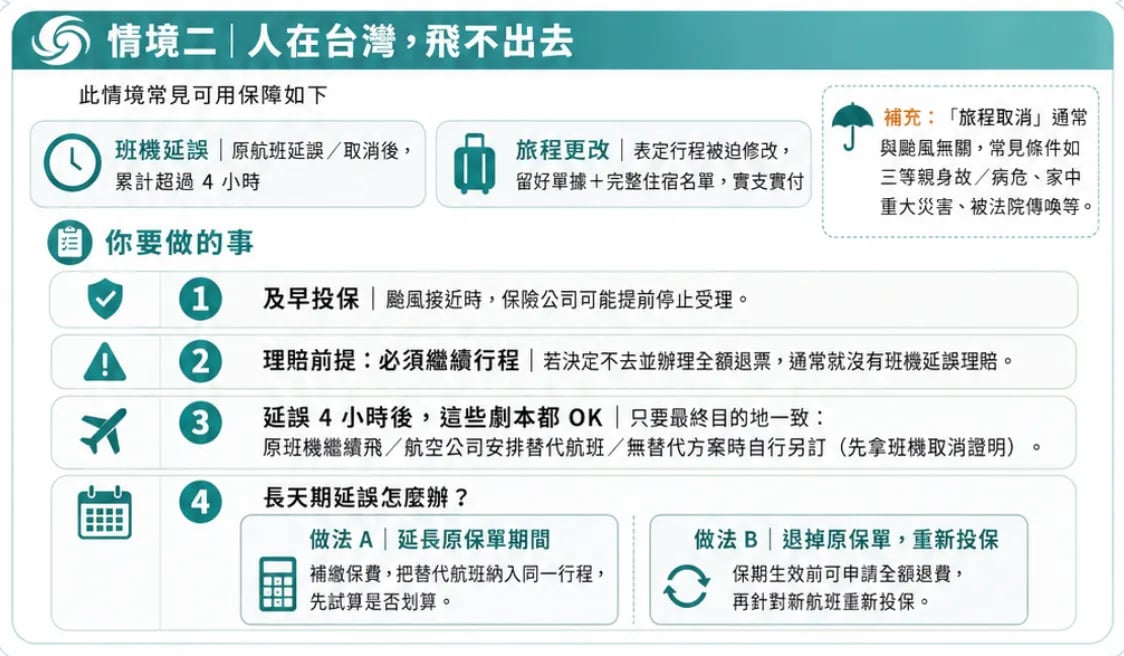 情境二｜人在台灣，飛不出去

此情境常見可用保障如下

班機延誤｜原航班延誤／取消後，累計超過 4 小時

旅程更改｜表定行程被迫修改，留好單據＋完整住宿名單，實支實付

補充：「旅程取消」通常與颱風無關，常見條件如三等親身故／病危、家中重大災害、被法院傳喚等。

你要做的事

1 及早投保｜颱風接近時，保險公司可能提前停止受理。

2 理賠前提：必須繼續行程｜若決定不去並辦理全額退票，通常就沒有班機延誤理賠。

3 延誤 4 小時後，這些劇本都 OK｜只要最終目的地一致：原班機繼續飛／航空公司安排替代航班／無替代方案時自行另訂（先拿班機取消證明）。

4 長天期延誤怎麼辦？

做法 A｜延長原保單期間
補繳保費，把替代航班納入同一行程，先試算是否划算。

做法 B｜退掉原保單，重新投保
保期生效前可申請全額退費，再針對新航班重新投保。